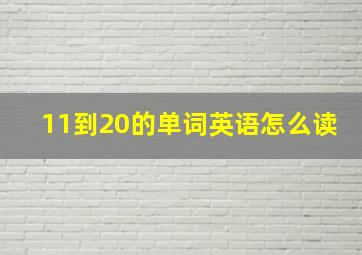 11到20的单词英语怎么读